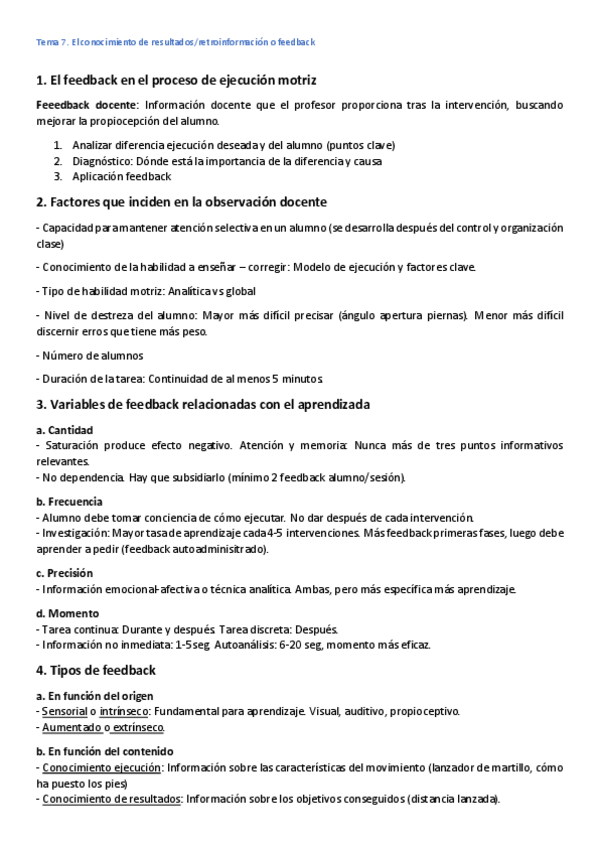 Tema 7. El conocimiento de resultados/retroinformación o feedback

1. El feedback en el proceso de ejecución motriz

Feeedback docente: Información docente que el profesor proporciona tras la intervención, buscando mejorar la propiocepción del alumno.

1. Analizar diferencia ejecución deseada y del alumno (puntos clave)
2. Diagnóstico: Dónde está la importancia de la diferencia y causa
3. Aplicación feedback

2. Factores que inciden en la observación docente

- Capacidad para mantener atención selectiva en un alumno (se desarrolla después del control y organización clase)

- Conocimiento de la habilidad a enseñar – corregir: Modelo de ejecución y factores clave.

- Tipo de habilidad motriz: Analítica vs global

- Nivel de destreza del alumno: Mayor más difícil precisar (ángulo apertura piernas). Menor más difícil discernir erros que tiene más peso.

- Número de alumnos

- Duración de la tarea: Continuidad de al menos 5 minutos.

3. Variables de feedback relacionadas con el aprendizada

a. Cantidad
- Saturación produce efecto negativo. Atención y memoria: Nunca más de tres puntos informativos relevantes.
- No dependencia. Hay que subsidiarlo (mínimo 2 feedback alumno/sesión).

b. Frecuencia
- Alumno debe tomar conciencia de cómo ejecutar. No dar después de cada intervención.
- Investigación: Mayor tasa de aprendizaje cada 4-5 intervenciones. Más feedback primeras fases, luego debe aprender a pedir (feedback autoadminisitrado).

c. Precisión
- Información emocional-afectiva o técnica analítica. Ambas, pero más específica más aprendizaje.

d. Momento
- Tarea continua: Durante y después. Tarea discreta: Después.
- Información no inmediata: 1-5 seg. Autoanálisis: 6-20 seg, momento más eficaz.

4. Tipos de feedback

a. En función del origen
- Sensorial o intrínseco: Fundamental para aprendizaje. Visual, auditivo, propioceptivo.
- Aumentado o extrínseco.

b. En función del contenido
- Conocimiento ejecución: Información sobre las características del movimiento (lanzador de martillo, cómo ha puesto los pies)
- Conocimiento de resultados: Información sobre los objetivos conseguidos (distancia lanzada).